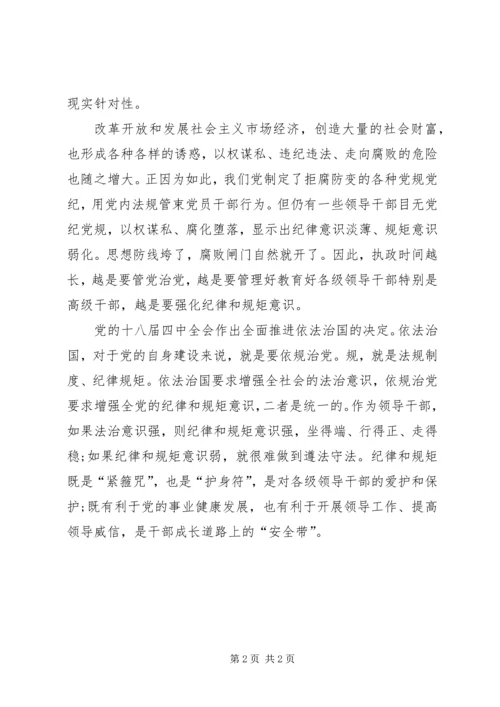 现实针对性。

改革开放和发展社会主义市场经济，创造大量的社会财富，也形成各种各样的诱惑，以权谋私、违纪违法、走向腐败的危险也随之增大。正因为如此，我们党制定了拒腐防变的各种党规党纪，用党内法规管束党员干部行为。但仍有一些领导干部目无党纪党规，以权谋私、腐化堕落，显示出纪律意识淡薄、规矩意识弱化。思想防线垮了，腐败闸门自然就开了。因此，执政时间越长，越是要管党治党，越是要管理好教育好各级领导干部特别是高级干部，越是要强化纪律和规矩意识。

党的十八届四中全会作出全面推进依法治国的决定。依法治国，对于党的自身建设来说，就是要依规治党。规，就是法规制度、纪律规矩。依法治国要求增强全社会的法治意识，依规治党要求增强全党的纪律和规矩意识，二者是统一的。作为领导干部，如果法治意识强，则纪律和规矩意识强，坐得端、行得正、走得稳；如果纪律和规矩意识弱，就很难做到遵法守法。纪律和规矩既是“紧箍咒”，也是“护身符”，是对各级领导干部的爱护和保护；既有利于党的事业健康发展，也有利于开展领导工作、提高领导威信，是干部成长道路上的“安全带”。

第 2 页 共 2 页